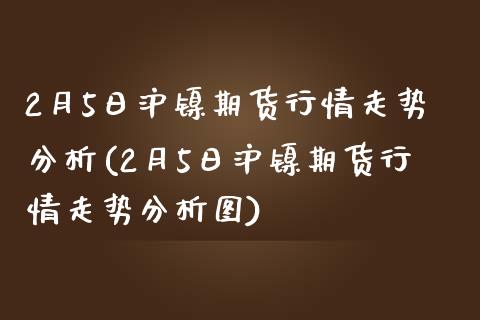 2月5日沪镍期货行情走势分析(2月5日沪镍期货行情走势分析图)